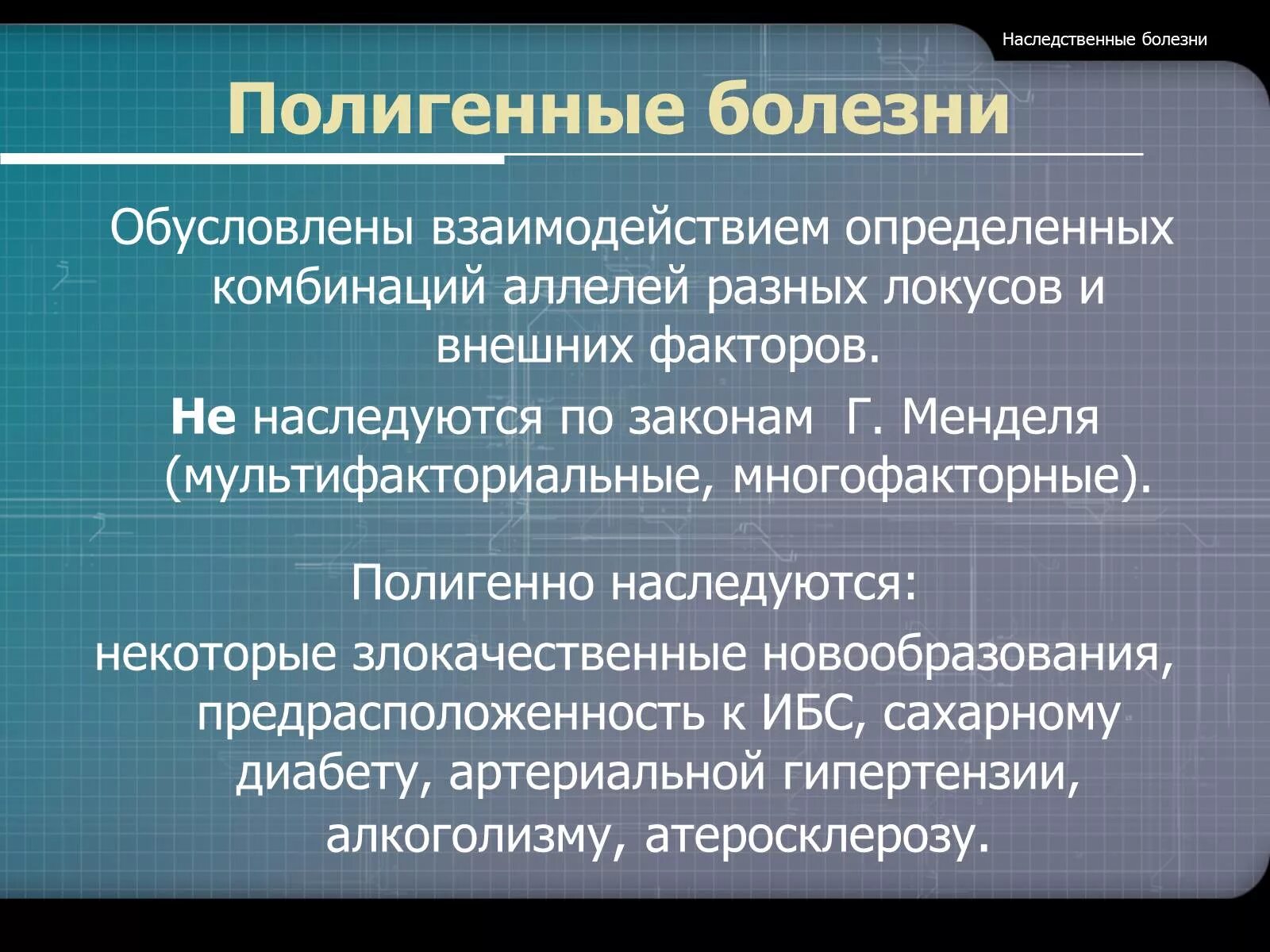 Наследственные болезни

Полигенные болезни

Обусловлены взаимодействием определенных комбинаций аллелей разных локусов и внешних факторов.

Не наследуются по законам  Г. Менделя (мультифакториальные, многофакторные).

Полигенно наследуются:

некоторые злокачественные новообразования, предрасположенность к ИБС, сахарному диабету, артериальной гипертензии, алкоголизму, атеросклерозу.